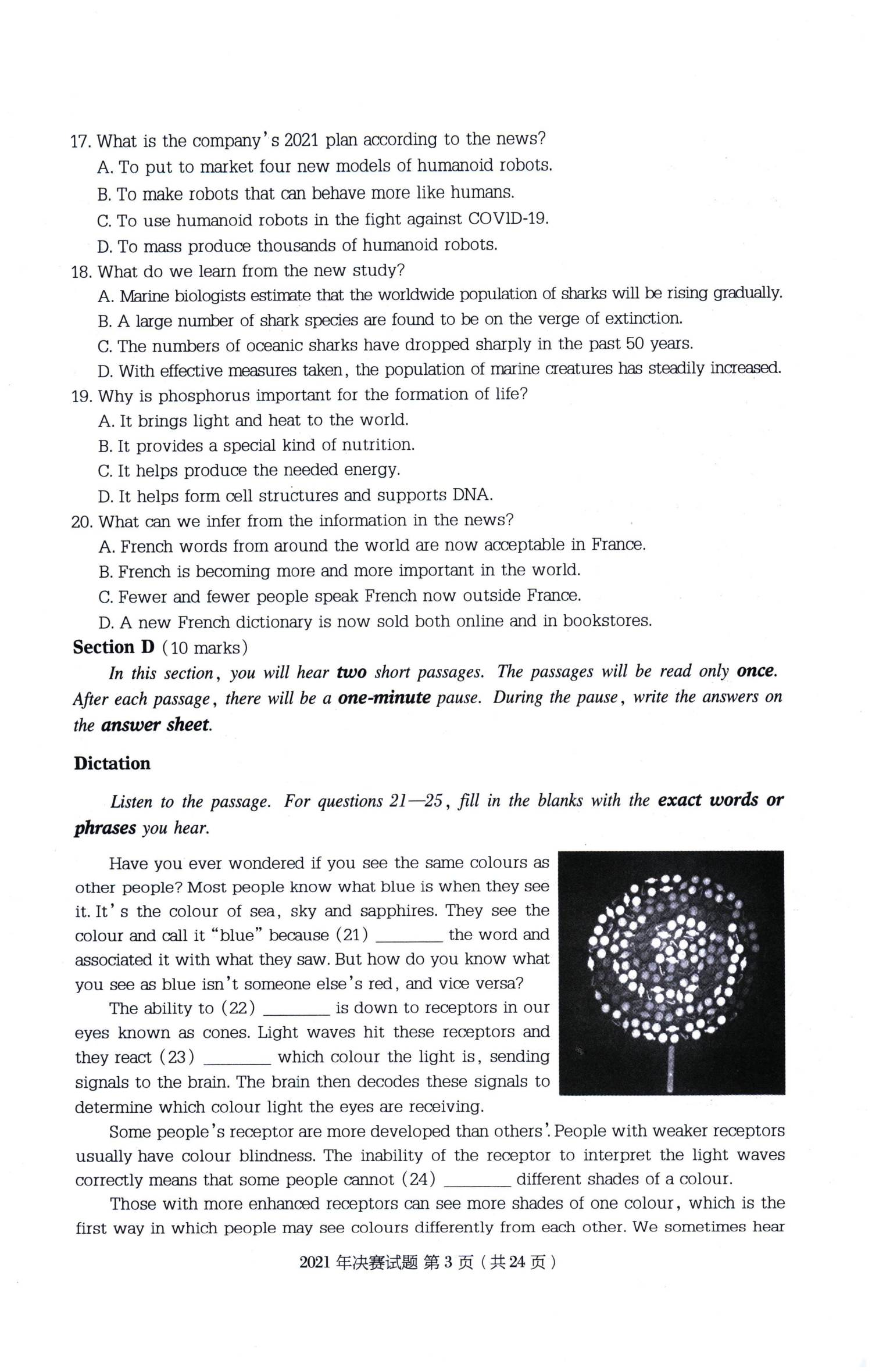 17. What is the company's 2021 plan according to the news?

A. To put to market four new models of humanoid robots.

B. To make robots that can behave more like humans.

C. To use humanoid robots in the fight against COVID-19.

D. To mass produce thousands of humanoid robots.

18. What do we learn from the new study?

A. Marine biologists estimate that the worldwide population of sharks will be rising gradually.

B. A large number of shark species are found to be on the verge of extinction.

C. The numbers of oceanic sharks have dropped sharply in the past 50 years.

D. With effective measures taken, the population of marine creatures has steadily increased.

19. Why is phosphorus important for the formation of life?

A. It brings light and heat to the world.

B. It provides a special kind of nutrition.

C. It helps produce the needed energy.

D. It helps form cell structures and supports DNA.

20. What can we infer from the information in the news?

A. French words from around the world are now acceptable in France.

B. French is becoming more and more important in the world.

C. Fewer and fewer people speak French now outside France.

D. A new French dictionary is now sold both online and in bookstores.

Section D (10 marks)

In this section, you will hear two short passages. The passages will be read only once. After each passage, there will be a one-minute pause. During the pause, write the answers on the answer sheet.

Dictation

Listen to the passage. For questions 21—25, fill in the blanks with the exact words or phrases you hear.

Have you ever wondered if you see the same colours as other people? Most people know what blue is when they see it. It's the colour of sea, sky and sapphires. They see the colour and call it "blue" because (21) ____ the word and associated it with what they saw. But how do you know what you see as blue isn't someone else's red, and vice versa?

The ability to (22) ____ is down to receptors in our eyes known as cones. Light waves hit these receptors and they react (23) ____ which colour the light is, sending signals to the brain. The brain then decodes these signals to determine which colour light the eyes are receiving.

Some people's receptor are more developed than others'. People with weaker receptors usually have colour blindness. The inability of the receptor to interpret the light waves correctly means that some people cannot (24) ____ different shades of a colour.

Those with more enhanced receptors can see more shades of one colour, which is the first way in which people may see colours differently from each other. We sometimes hear

2021年决赛试题 第3页(共24页)